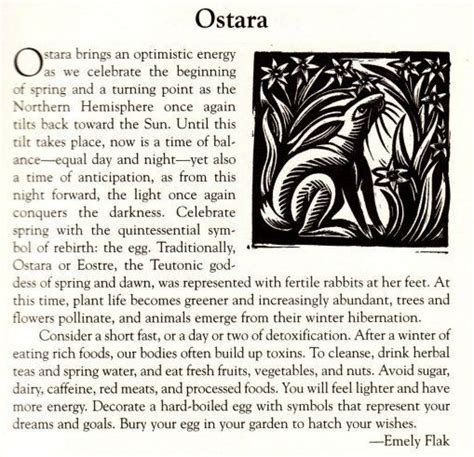 Ostara

Ostara brings an optimistic energy as we celebrate the beginning of spring and a turning point as the Northern Hemisphere once again tilts back toward the Sun. Until this tilt takes place, now is a time of balance—equal day and night—yet also a time of anticipation, as from this night forward, the light once again conquers the darkness. Celebrate spring with the quintessential symbol of rebirth: the egg. Traditionally, Ostara or Eostre, the Teutonic goddess of spring and dawn, was represented with fertile rabbits at her feet. At this time, plant life becomes greener and increasingly abundant, trees and flowers pollinate, and animals emerge from their winter hibernation.

Consider a short fast, or a day or two of detoxification. After a winter of eating rich foods, our bodies often build up toxins. To cleanse, drink herbal teas and spring water, and eat fresh fruits, vegetables, and nuts. Avoid sugar, dairy, caffeine, red meats, and processed foods. You will feel lighter and have more energy. Decorate a hard-boiled egg with symbols that represent your dreams and goals. Bury your egg in your garden to hatch your wishes.

—Emely Flak